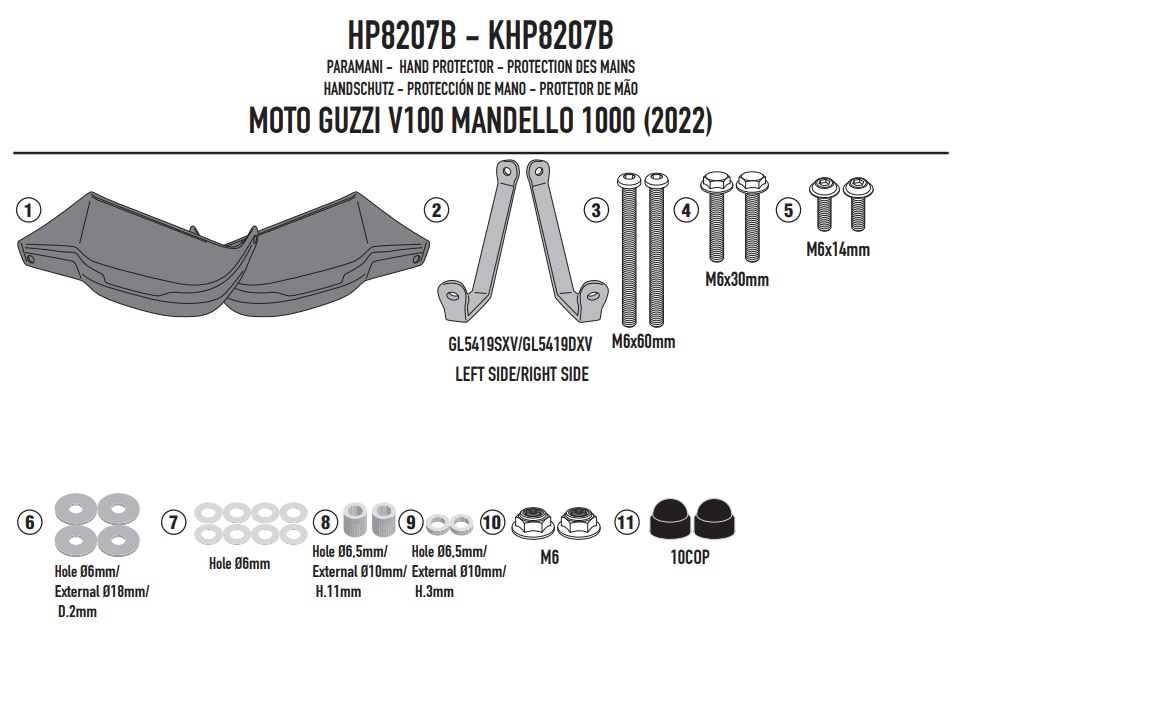 HP8207B - KHP8207B

PARAMANI - HAND PROTECTOR - PROTECTION DES MAINS
HANDSCHUTZ - PROTECCIÓN DE MANO - PROTETOR DE MÃO

MOTO GUZZI V100 MANDELLO 1000 (2022)

1

2

GL5419SXV/GL5419DXV
LEFT SIDE/RIGHT SIDE

3

M6x60mm

4

M6x30mm

5

M6x14mm

6

Hole Ø6mm/
External Ø18mm/
D.2mm

7

Hole Ø6mm

8

Hole Ø6,5mm/
External Ø10mm/
H.11mm

9

Hole Ø6,5mm/
External Ø10mm/
H.3mm

10

M6

11

10COP